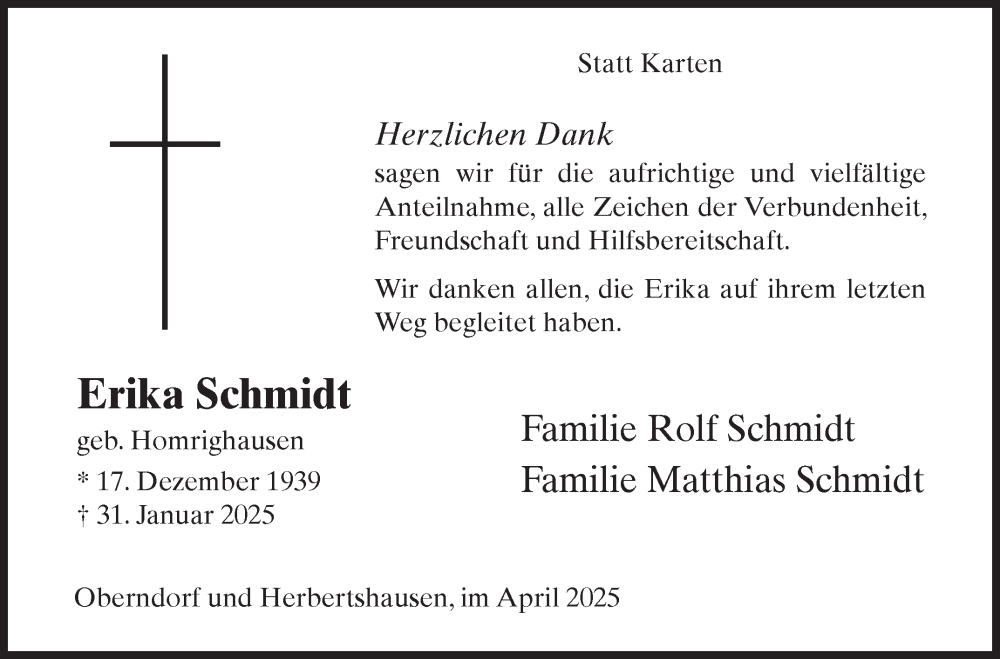 Statt Karten

Herzlichen Dank
sagen wir für die aufrichtige und vielfältige Anteilnahme, alle Zeichen der Verbundenheit, Freundschaft und Hilfsbereitschaft.

Wir danken allen, die Erika auf ihrem letzten Weg begleitet haben.

Erika Schmidt
geb. Homrighausen
* 17. Dezember 1939
† 31. Januar 2025

Familie Rolf Schmidt
Familie Matthias Schmidt

Oberndorf und Herbertshausen, im April 2025